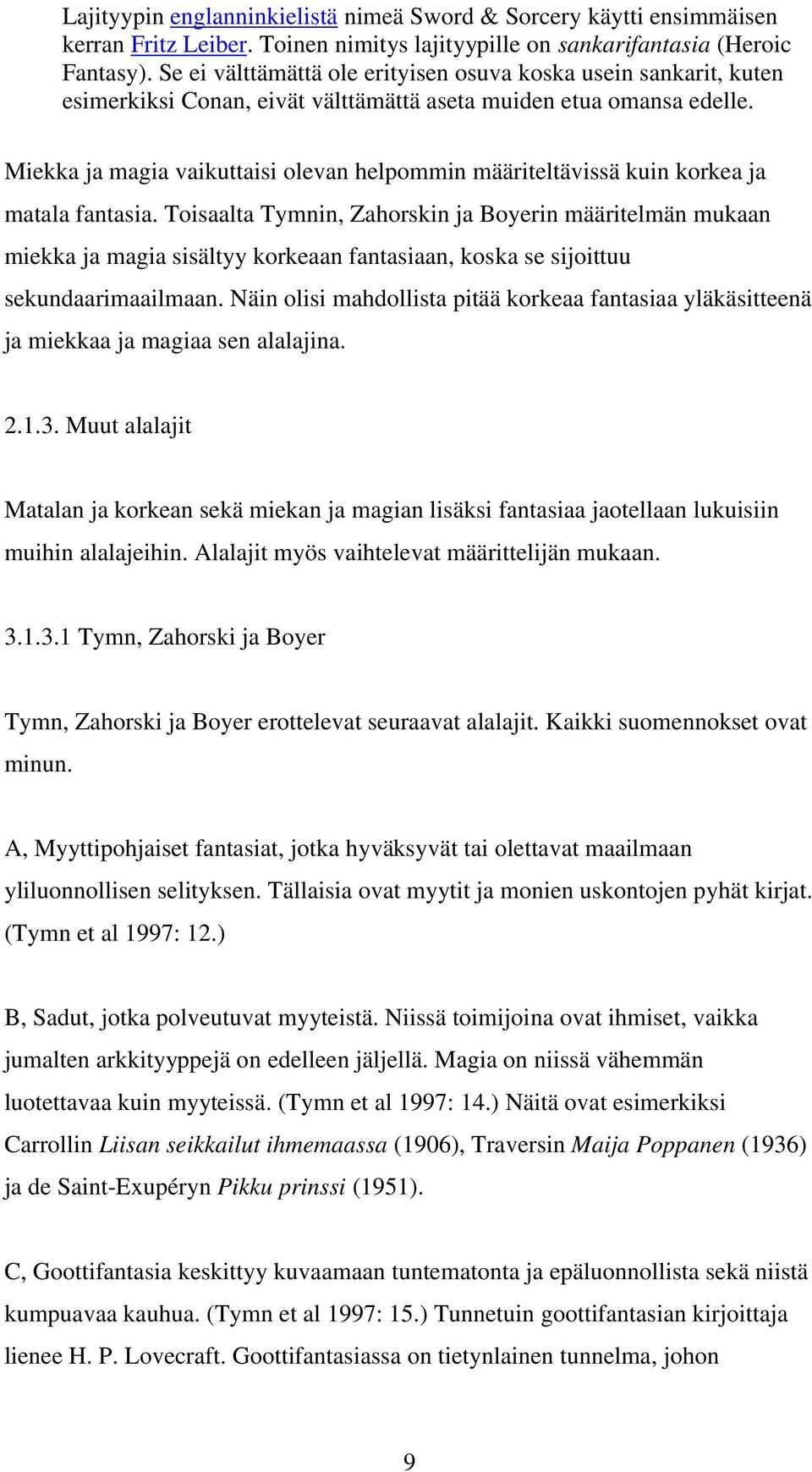 Lajityypin englanninkielistä nimeä Sword & Sorcery käytti ensimmäisen kerran Fritz Leiber. Toinen nimitys lajityypille on sankarifantasia (Heroic Fantasy). Se ei välttämättä ole erityisen osuva koska usein sankarit, kuten esimerkiksi Conan, eivät välttämättä aseta muiden etua omansa edelle.

Miekka ja magia vaikuttaisi olevan helpommin määriteltävissä kuin korkea ja matala fantasia. Toisaalta Tymnin, Zahorskin ja Boyerin määritelmän mukaan miekka ja magia sisältyy korkeaan fantasiaan, koska se sijoittuu sekundaarimaailmaan. Näin olisi mahdollista pitää korkeaa fantasiaa yläkäsitteenä ja miekkaa ja magiaa sen alalajina.

2.1.3. Muut alalajit

Matalan ja korkean sekä miekan ja magian lisäksi fantasiaa jaotellaan lukuisiin muihin alalajeihin. Alalajit myös vaihtelevat määrittelijän mukaan.

3.1.3.1 Tymn, Zahorski ja Boyer

Tymn, Zahorski ja Boyer erottelevat seuraavat alalajit. Kaikki suomennokset ovat minun.

A, Myyttipohjaiset fantasiat, jotka hyväksyvät tai olettavat maailmaan yliluonnollisen selityksen. Tällaisia ovat myytit ja monien uskontojen pyhät kirjat. (Tymn et al 1997: 12.)

B, Sadut, jotka polveutuvat myyteistä. Niissä toimijoina ovat ihmiset, vaikka jumalten arkkityyppejä on edelleen jäljellä. Magia on niissä vähemmän luotettavaa kuin myyteissä. (Tymn et al 1997: 14.) Näitä ovat esimerkiksi Carrollin Liisan seikkailut ihmemaassa (1906), Traversin Maija Poppanen (1936) ja de Saint-Exupéryn Pikku prinssi (1951).

C, Goottifantasia keskittyy kuvaamaan tuntematonta ja epäluonnollista sekä niistä kumpuavaa kauhua. (Tymn et al 1997: 15.) Tunnetuin goottifantasian kirjoittaja lienee H. P. Lovecraft. Goottifantasiassa on tietynlainen tunnelma, johon

9